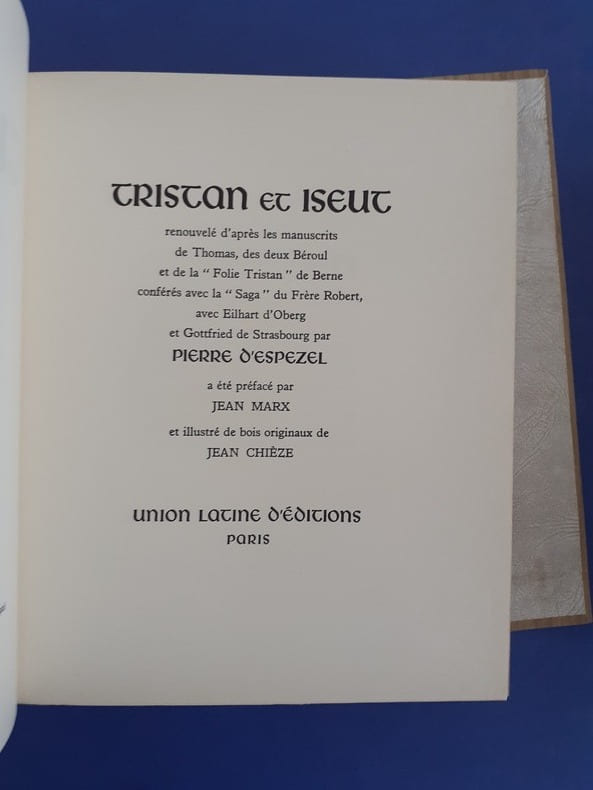 TRISTAN ET ISEUT

renouvelé d'après les manuscrits
de Thomas, des deux Béroul
et de la " Folie Tristan " de Berne
conférés avec la " Saga " du Frère Robert,
avec Eilhart d'Oberg
et Gottfried de Strasbourg par

PIERRE D'ESPEZEL

a été préfacé par

JEAN MARX

et illustré de bois originaux de

JEAN CHIÈZE

UNION LATINE D'ÉDITIONS
PARIS